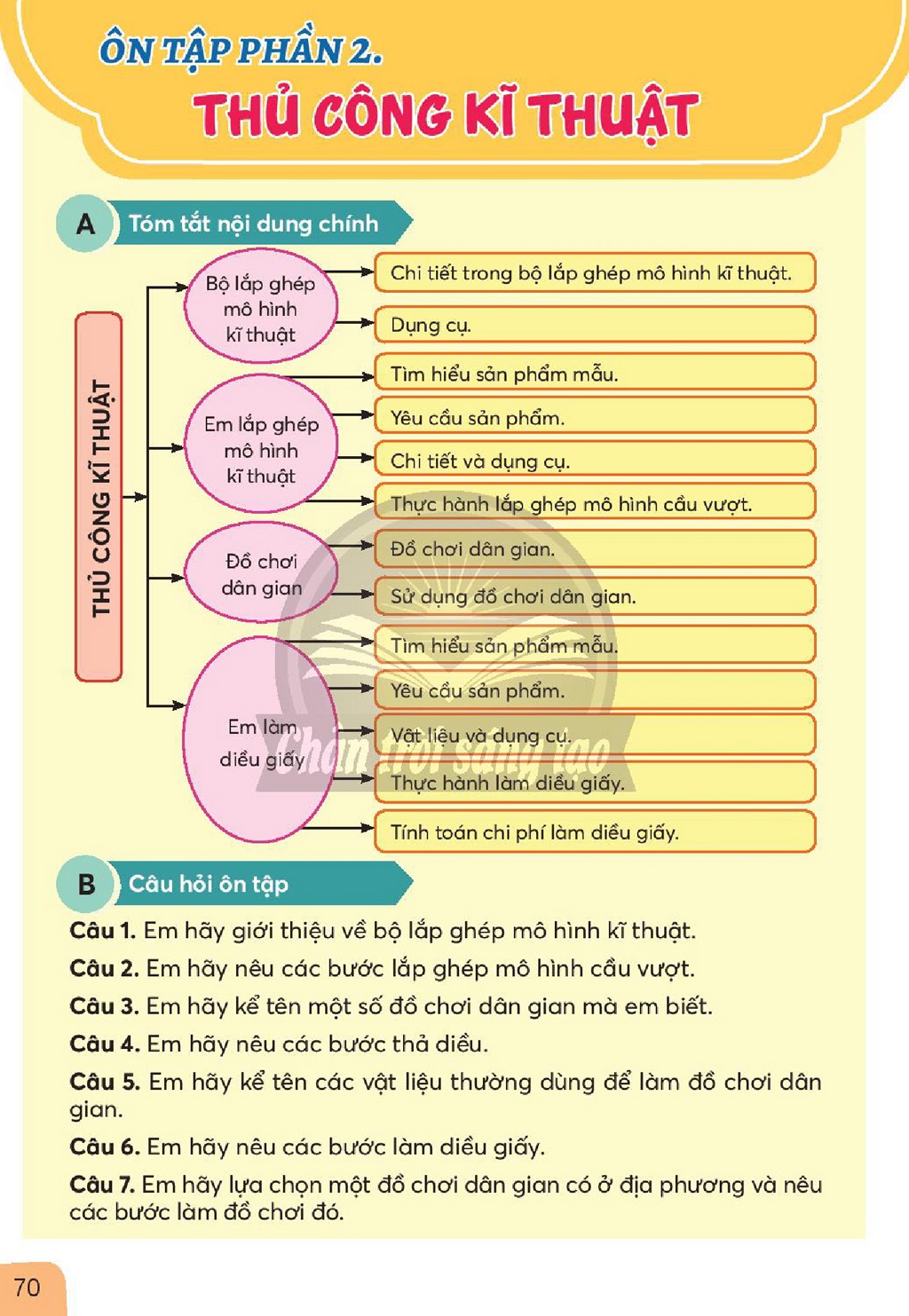 ÔN TẬP PHẦN 2.
THỦ CÔNG KĨ THUẬT

A Tóm tắt nội dung chính

THỦ CÔNG KĨ THUẬT

Bộ lắp ghép mô hình kĩ thuật

Chi tiết trong bộ lắp ghép mô hình kĩ thuật.

Dụng cụ.

Em lắp ghép mô hình kĩ thuật

Tìm hiểu sản phẩm mẫu.

Yêu cầu sản phẩm.

Chi tiết và dụng cụ.

Thực hành lắp ghép mô hình cầu vượt.

Đồ chơi dân gian

Đồ chơi dân gian.

Sử dụng đồ chơi dân gian.

Em làm diều giấy

Tìm hiểu sản phẩm mẫu.

Yêu cầu sản phẩm.

Vật liệu và dụng cụ.

Thực hành làm diều giấy.

Tính toán chi phí làm diều giấy.

B Câu hỏi ôn tập

Câu 1. Em hãy giới thiệu về bộ lắp ghép mô hình kĩ thuật.

Câu 2. Em hãy nêu các bước lắp ghép mô hình cầu vượt.

Câu 3. Em hãy kể tên một số đồ chơi dân gian mà em biết.

Câu 4. Em hãy nêu các bước thả diều.

Câu 5. Em hãy kể tên các vật liệu thường dùng để làm đồ chơi dân gian.

Câu 6. Em hãy nêu các bước làm diều giấy.

Câu 7. Em hãy lựa chọn một đồ chơi dân gian có ở địa phương và nêu các bước làm đồ chơi đó.

70

Chân trời sáng tạo